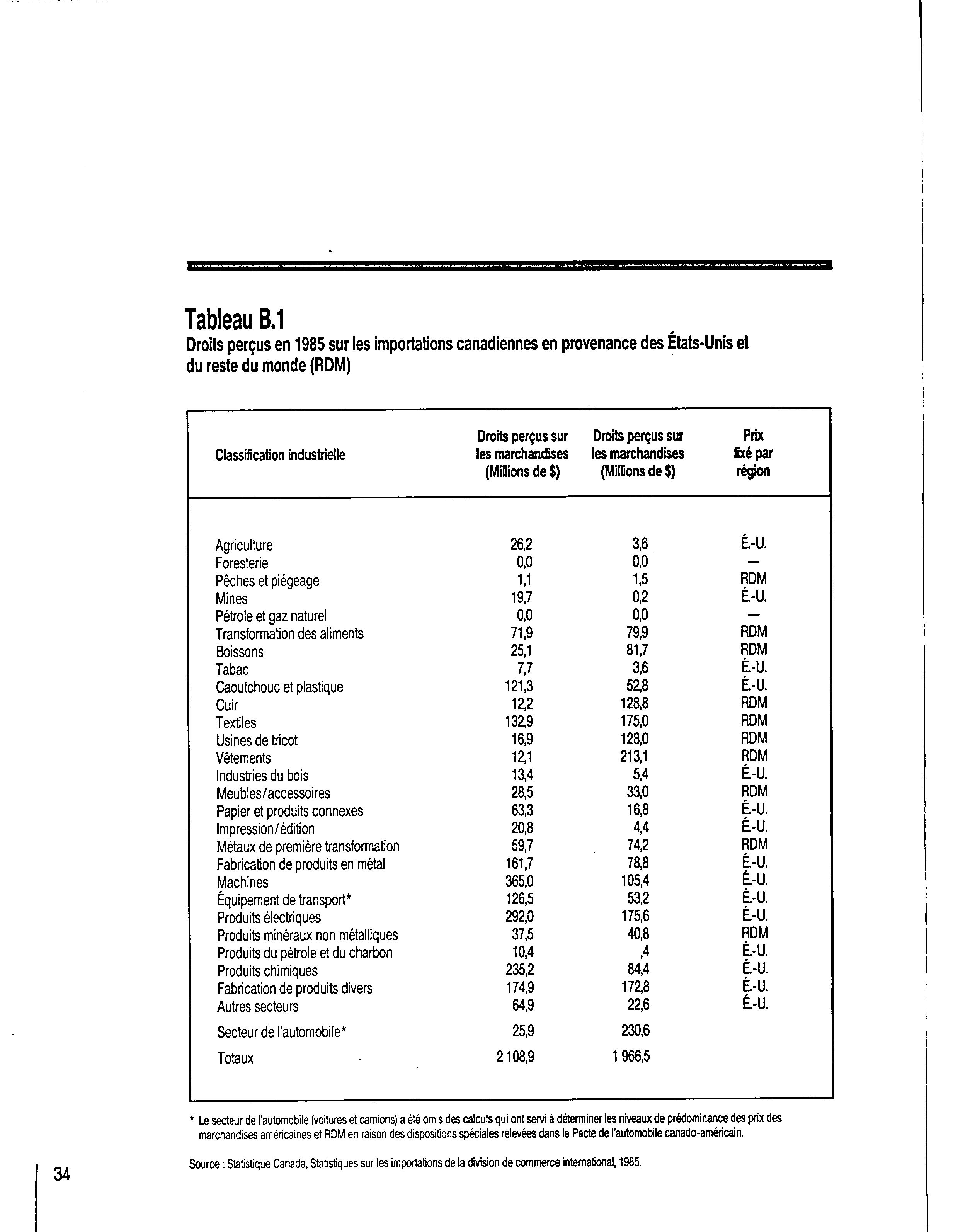 Tableau B.1

Droits perçus en 1985 sur les importations canadiennes en provenance des États-Unis et du reste du monde (RDM)

| Classification industrielle | Droits perçus sur les marchandises (Millions de $) | Droits perçus sur les marchandises (Millions de $) | Prix fixé par région |
|---|---|---|---|
| Agriculture | 26,2 | 3,6 | É.-U. |
| Foresterie | 0,0 | 0,0 | — |
| Pêches et piégeage | 1,1 | 1,5 | RDM |
| Mines | 19,7 | 0,2 | É.-U. |
| Pétrole et gaz naturel | 0,0 | 0,0 | — |
| Transformation des aliments | 71,9 | 79,9 | RDM |
| Boissons | 25,1 | 81,7 | RDM |
| Tabac | 7,7 | 3,6 | É.-U. |
| Caoutchouc et plastique | 121,3 | 52,8 | É.-U. |
| Cuir | 12,2 | 128,8 | RDM |
| Textiles | 132,9 | 175,0 | RDM |
| Usines de tricot | 16,9 | 128,0 | RDM |
| Vêtements | 12,1 | 213,1 | RDM |
| Industries du bois | 13,4 | 5,4 | É.-U. |
| Meubles/accessoires | 28,5 | 33,0 | RDM |
| Papier et produits connexes | 63,3 | 16,8 | É.-U. |
| Impression/édition | 20,8 | 4,4 | É.-U. |
| Métaux de première transformation | 59,7 | 74,2 | RDM |
| Fabrication de produits en métal | 161,7 | 78,8 | É.-U. |
| Machines | 365,0 | 105,4 | É.-U. |
| Équipement de transport* | 126,5 | 53,2 | É.-U. |
| Produits électriques | 292,0 | 175,6 | É.-U. |
| Produits minéraux non métalliques | 37,5 | 40,8 | RDM |
| Produits du pétrole et du charbon | 10,4 | ,4 | É.-U. |
| Produits chimiques | 235,2 | 84,4 | É.-U. |
| Fabrication de produits divers | 174,9 | 172,8 | É.-U. |
| Autres secteurs | 64,9 | 22,6 | É.-U. |
| Secteur de l'automobile* | 25,9 | 230,6 | |
| Totaux | 2 108,9 | 1 966,5 | |

* Le secteur de l'automobile (voitures et camions) a été omis des calculs qui ont servi à déterminer les niveaux de prédominance des prix des marchandises américaines et RDM en raison des dispositions spéciales relevées dans le Pacte de l'automobile canado-américain.

Source : Statistique Canada, Statistiques sur les importations de la division de commerce international, 1985.

34